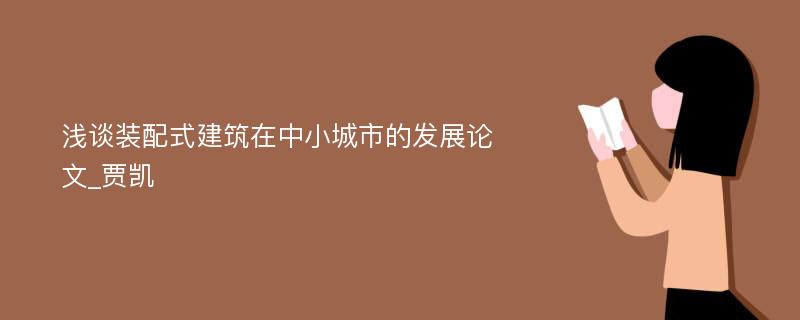 浅谈装配式建筑在中小城市的发展论文_贾凯